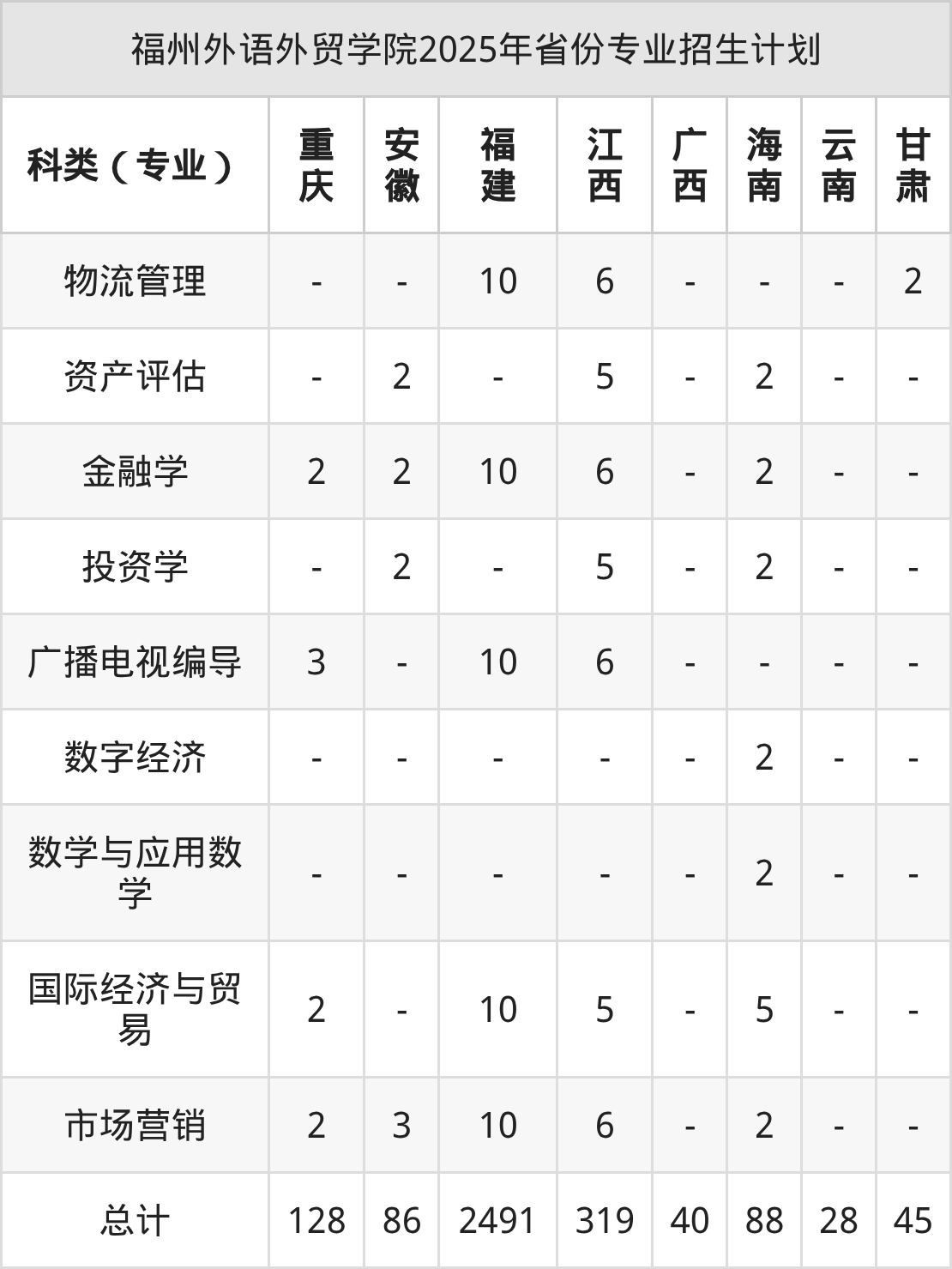 福州外语外贸学院2025年省份专业招生计划

| 科类（专业） | 重庆 | 安徽 | 福建 | 江西 | 广西 | 海南 | 云南 | 甘肃 |
|---|---|---|---|---|---|---|---|---|
| 物流管理 | - | - | 10 | 6 | - | - | - | 2 |
| 资产评估 | - | 2 | - | 5 | - | 2 | - | - |
| 金融学 | 2 | 2 | 10 | 6 | - | 2 | - | - |
| 投资学 | - | 2 | - | 5 | - | 2 | - | - |
| 广播电视编导 | 3 | - | 10 | 6 | - | - | - | - |
| 数字经济 | - | - | - | - | - | 2 | - | - |
| 数学与应用数学 | - | - | - | - | - | 2 | - | - |
| 国际经济与贸易 | 2 | - | 10 | 5 | - | 5 | - | - |
| 市场营销 | 2 | 3 | 10 | 6 | - | 2 | - | - |
| 总计 | 128 | 86 | 2491 | 319 | 40 | 88 | 28 | 45 |